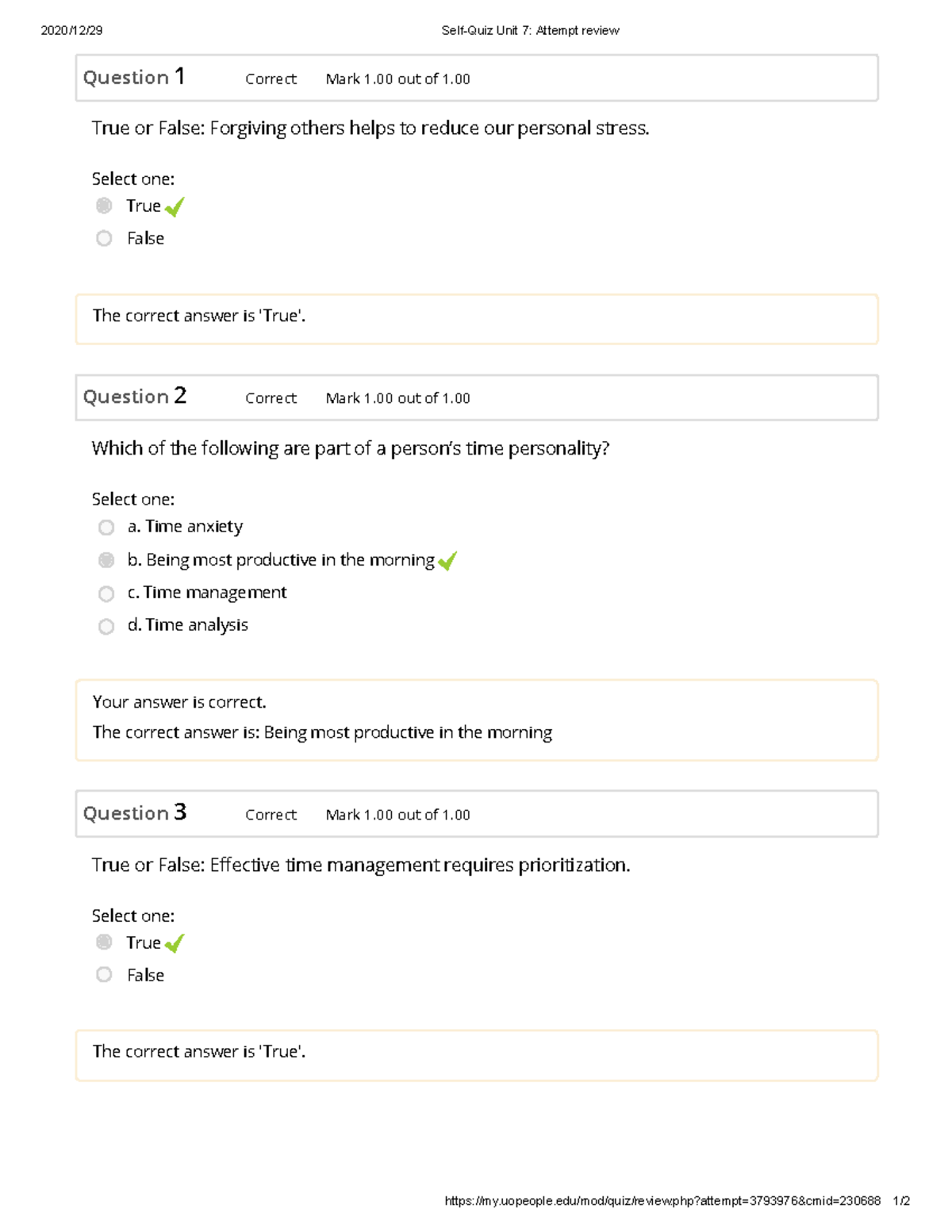 2020/12/29 Self-Quiz Unit 7: Attempt review

Question 1 Correct Mark 1.00 out of 1.00

True or False: Forgiving others helps to reduce our personal stress.

Select one:
True
False

The correct answer is 'True'.

Question 2 Correct Mark 1.00 out of 1.00

Which of the following are part of a person's time personality?

Select one:
a. Time anxiety
b. Being most productive in the morning
c. Time management
d. Time analysis

Your answer is correct.
The correct answer is: Being most productive in the morning

Question 3 Correct Mark 1.00 out of 1.00

True or False: Effective time management requires prioritization.

Select one:
True
False

The correct answer is 'True'.

https://my.uopeople.edu/mod/quiz/review.php?attempt=3793976&cmid=230688 1/2